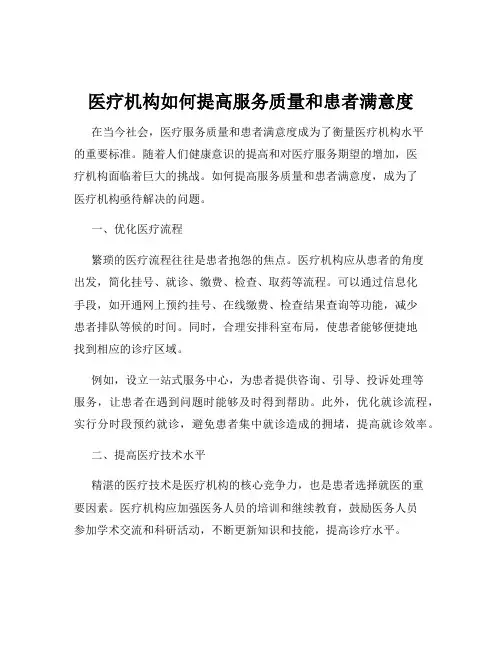 医疗机构如何提高服务质量和患者满意度

在当今社会，医疗服务质量和患者满意度成为了衡量医疗机构水平的重要标准。随着人们健康意识的提高和对医疗服务期望的增加，医疗机构面临着巨大的挑战。如何提高服务质量和患者满意度，成为了医疗机构亟待解决的问题。

一、优化医疗流程

繁琐的医疗流程往往是患者抱怨的焦点。医疗机构应从患者的角度出发，简化挂号、就诊、缴费、检查、取药等流程。可以通过信息化手段，如开通网上预约挂号、在线缴费、检查结果查询等功能，减少患者排队等候的时间。同时，合理安排科室布局，使患者能够便捷地找到相应的诊疗区域。

例如，设立一站式服务中心，为患者提供咨询、引导、投诉处理等服务，让患者在遇到问题时能够及时得到帮助。此外，优化就诊流程，实行分时段预约就诊，避免患者集中就诊造成的拥堵，提高就诊效率。

二、提高医疗技术水平

精湛的医疗技术是医疗机构的核心竞争力，也是患者选择就医的重要因素。医疗机构应加强医务人员的培训和继续教育，鼓励医务人员参加学术交流和科研活动，不断更新知识和技能，提高诊疗水平。